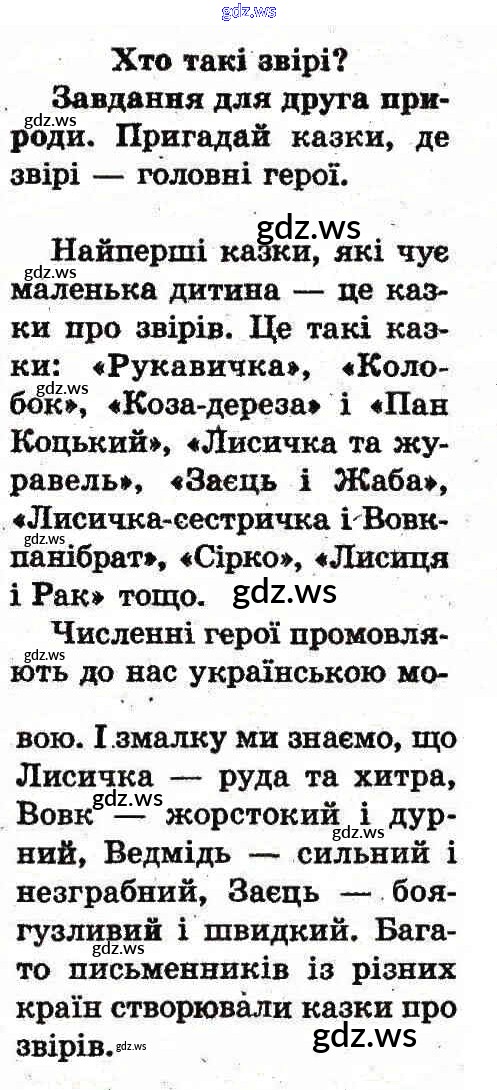 Хто такі звірі?

Завдання для друга природи. Пригадай казки, де звірі — головні герої.

Найперші казки, які чує маленька дитина — це казки про звірів. Це такі казки: «Рукавичка», «Колобок», «Коза-дереза» і «Пан Коцький», «Лисичка та журавель», «Заєць і Жаба», «Лисичка-сестричка і Вовк-панібрат», «Сірко», «Лисиця і Рак» тощо.

Численні герої промовляють до нас українською мовою. І змалку ми знаємо, що Лисичка — руда та хитра, Вовк — жорстокий і дурний, Ведмідь — сильний і незграбний, Заєць — боягузливий і швидкий. Багато письменників із різних країн створювали казки про звірів.

gdz.ws